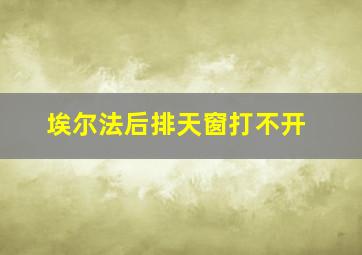 埃尔法后排天窗打不开